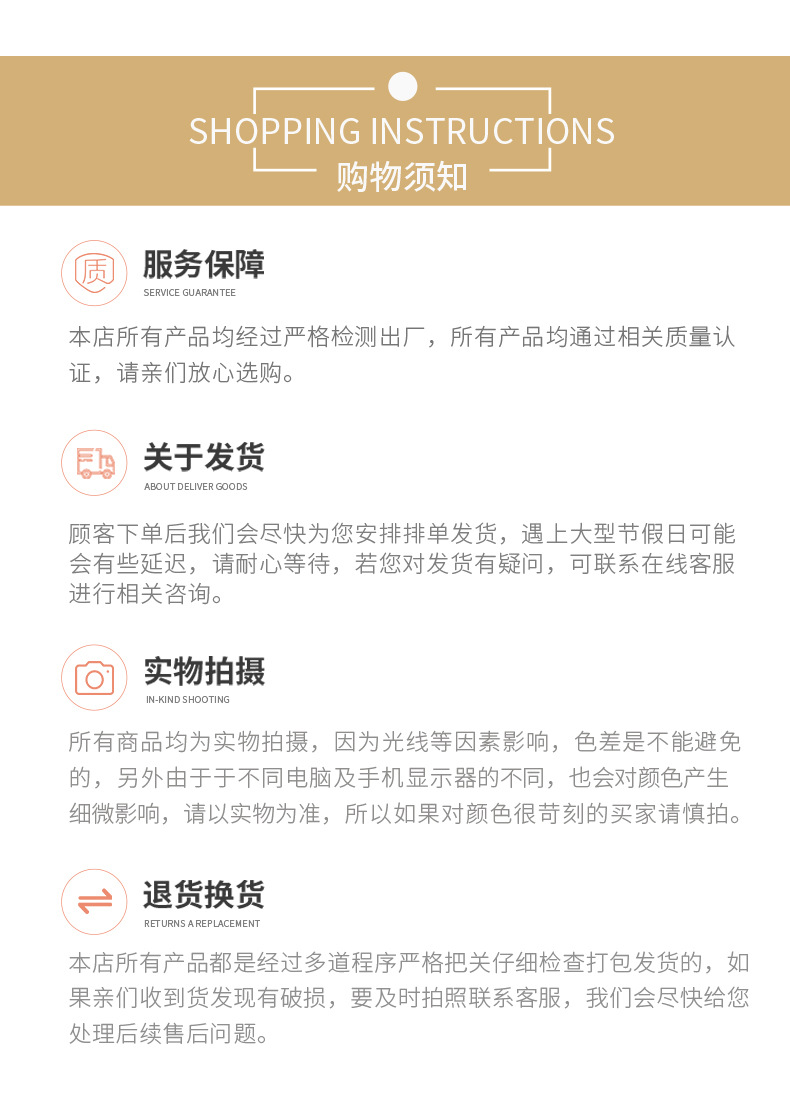 SHOPPING INSTRUCTIONS
购物须知

质

服务保障
SERVICE GUARANTEE

本店所有产品均经过严格检测出厂，所有产品均通过相关质量认证，请亲们放心选购。

关于发货
ABOUT DELIVER GOODS

顾客下单后我们会尽快为您安排排单发货，遇上大型节假日可能会有些延迟，请耐心等待，若您对发货有疑问，可联系在线客服进行相关咨询。

实物拍摄
IN-KIND SHOOTING

所有商品均为实物拍摄，因为光线等因素影响，色差是不能避免的，另外由于于不同电脑及手机显示器的不同，也会对颜色产生细微影响，请以实物为准，所以如果对颜色很苛刻的买家请慎拍。

退货换货
RETURNS A REPLACEMENT

本店所有产品都是经过多道程序严格把关仔细检查打包发货的，如果亲们收到货发现有破损，要及时拍照联系客服，我们会尽快给您处理后续售后问题。